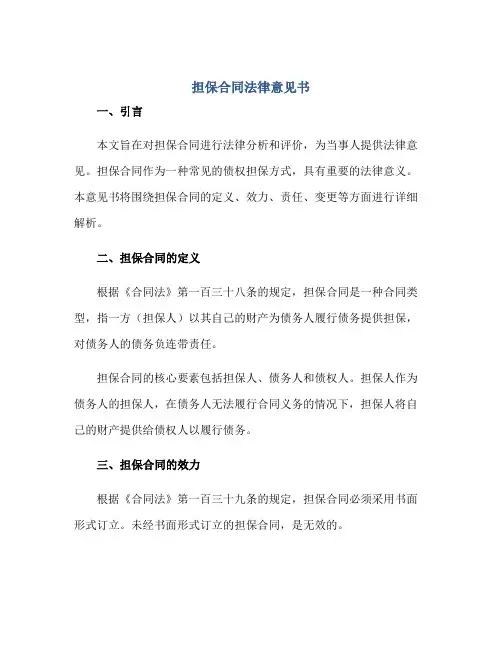 担保合同法律意见书

一、引言

本文旨在对担保合同进行法律分析和评价，为当事人提供法律意见。担保合同作为一种常见的债权担保方式，具有重要的法律意义。本意见书将围绕担保合同的定义、效力、责任、变更等方面进行详细解析。

二、担保合同的定义

根据《合同法》第一百三十八条的规定，担保合同是一种合同类型，指一方（担保人）以其自己的财产为债务人履行债务提供担保，对债务人的债务负连带责任。

担保合同的核心要素包括担保人、债务人和债权人。担保人作为债务人的担保人，在债务人无法履行合同义务的情况下，担保人将自己的财产提供给债权人以履行债务。

三、担保合同的效力

根据《合同法》第一百三十九条的规定，担保合同必须采用书面形式订立。未经书面形式订立的担保合同，是无效的。